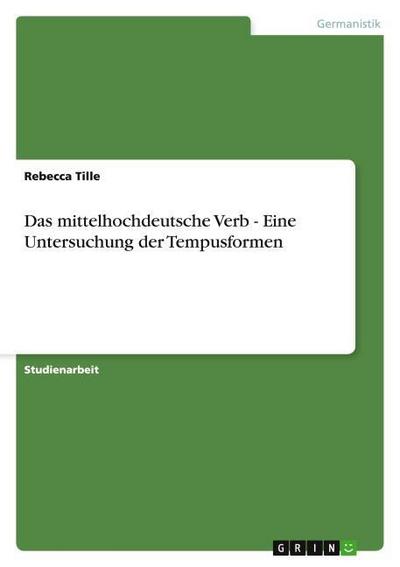 Germanistik

Rebecca Tille

Das mittelhochdeutsche Verb - Eine Untersuchung der Tempusformen

Studienarbeit

GRIN